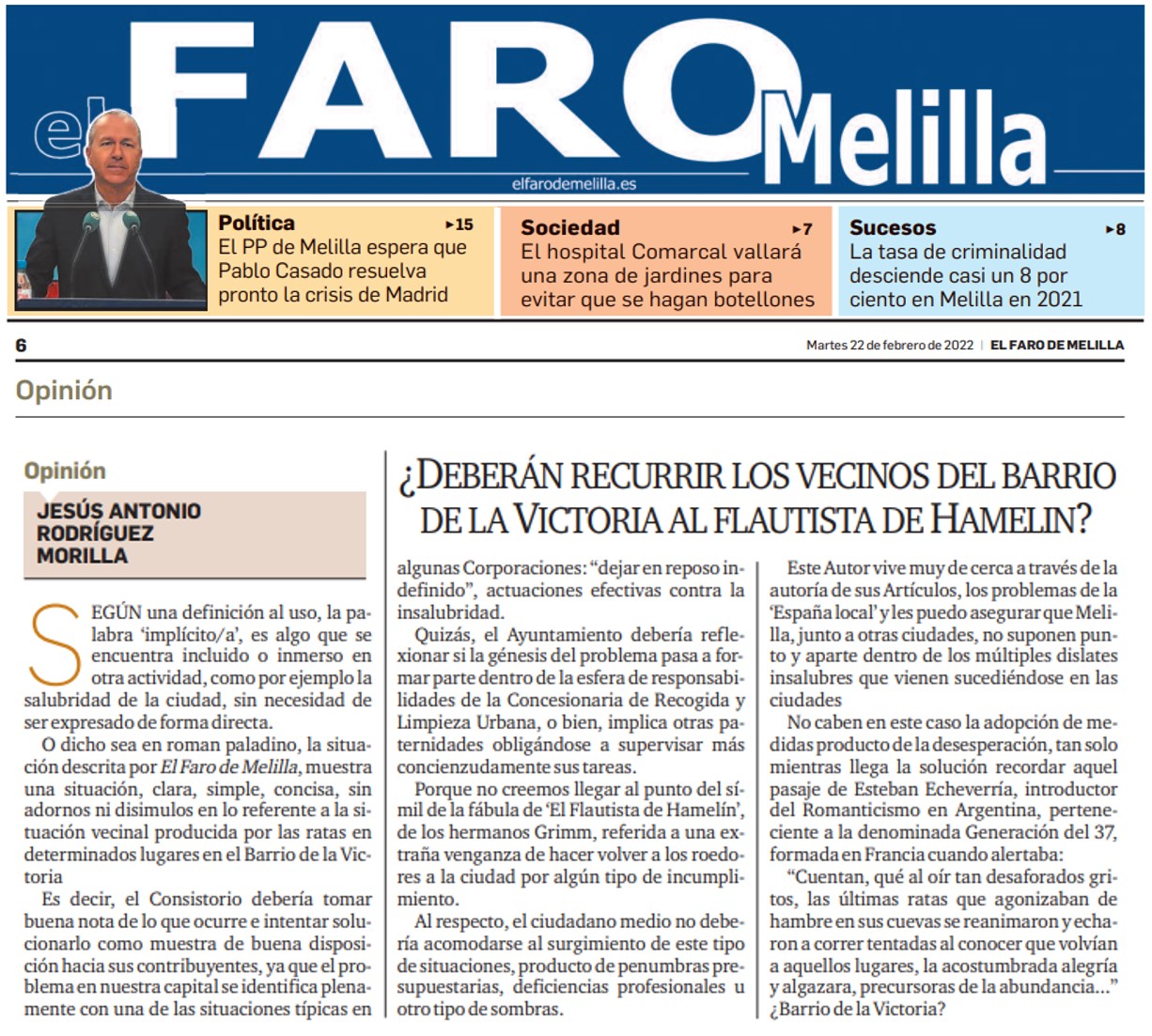 el FARO Melilla
elfarodemelilla.es

Política ▸15
El PP de Melilla espera que Pablo Casado resuelva pronto la crisis de Madrid

Sociedad ▸7
El hospital Comarcal vallará una zona de jardines para evitar que se hagan botellones

Sucesos ▸8
La tasa de criminalidad desciende casi un 8 por ciento en Melilla en 2021

6

Martes 22 de febrero de 2022 | EL FARO DE MELILLA

Opinión

Opinión
JESÚS ANTONIO RODRÍGUEZ MORILLA

¿DEBERÁN RECURRIR LOS VECINOS DEL BARRIO DE LA VICTORIA AL FLAUTISTA DE HAMELIN?

SEGÚN una definición al uso, la palabra 'implícito/a', es algo que se encuentra incluido o inmerso en otra actividad, como por ejemplo la salubridad de la ciudad, sin necesidad de ser expresado de forma directa.

O dicho sea en roman paladino, la situación descrita por El Faro de Melilla, muestra una situación, clara, simple, concisa, sin adornos ni disimulos en lo referente a la situación vecinal producida por las ratas en determinados lugares en el Barrio de la Victoria

Es decir, el Consistorio debería tomar buena nota de lo que ocurre e intentar solucionarlo como muestra de buena disposición hacia sus contribuyentes, ya que el problema en nuestra capital se identifica plenamente con una de las situaciones típicas en algunas Corporaciones: "dejar en reposo indefinido", actuaciones efectivas contra la insalubridad.

Quizás, el Ayuntamiento debería reflexionar si la génesis del problema pasa a formar parte dentro de la esfera de responsabilidades de la Concesionaria de Recogida y Limpieza Urbana, o bien, implica otras paternidades obligándose a supervisar más concienzudamente sus tareas.

Porque no creemos llegar al punto del símil de la fábula de 'El Flautista de Hamelín', de los hermanos Grimm, referida a una extraña venganza de hacer volver a los roedores a la ciudad por algún tipo de incumplimiento.

Al respecto, el ciudadano medio no debería acomodarse al surgimiento de este tipo de situaciones, producto de penumbras presupuestarias, deficiencias profesionales u otro tipo de sombras.

Este Autor vive muy de cerca a través de la autoría de sus Artículos, los problemas de la 'España local' y les puedo asegurar que Melilla, junto a otras ciudades, no suponen punto y aparte dentro de los múltiples dislates insalubres que vienen sucediéndose en las ciudades

No caben en este caso la adopción de medidas producto de la desesperación, tan solo mientras llega la solución recordar aquel pasaje de Esteban Echeverría, introductor del Romanticismo en Argentina, perteneciente a la denominada Generación del 37, formada en Francia cuando alertaba:

"Cuentan, qué al oír tan desaforados gritos, las últimas ratas que agonizaban de hambre en sus cuevas se reanimaron y echaron a correr tentadas al conocer que volvían a aquellos lugares, la acostumbrada alegría y algazara, precursoras de la abundancia..." ¿Barrio de la Victoria?